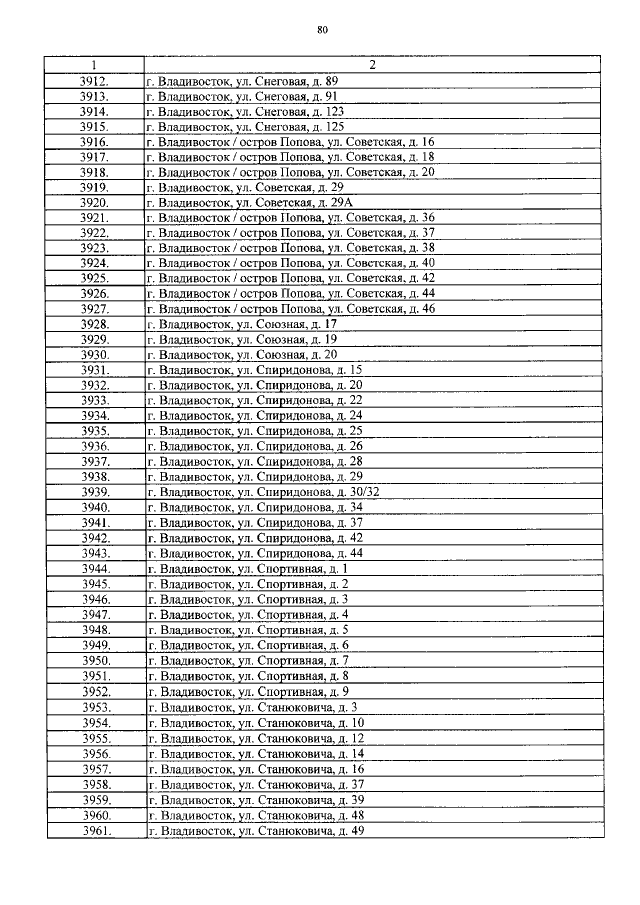 80

| 1 | 2 |
|---|---|
| 3912. | г. Владивосток, ул. Снеговая, д. 89 |
| 3913. | г. Владивосток, ул. Снеговая, д. 91 |
| 3914. | г. Владивосток, ул. Снеговая, д. 123 |
| 3915. | г. Владивосток, ул. Снеговая, д. 125 |
| 3916. | г. Владивосток / остров Попова, ул. Советская, д. 16 |
| 3917. | г. Владивосток / остров Попова, ул. Советская, д. 18 |
| 3918. | г. Владивосток / остров Попова, ул. Советская, д. 20 |
| 3919. | г. Владивосток, ул. Советская, д. 29 |
| 3920. | г. Владивосток, ул. Советская, д. 29А |
| 3921. | г. Владивосток / остров Попова, ул. Советская, д. 36 |
| 3922. | г. Владивосток / остров Попова, ул. Советская, д. 37 |
| 3923. | г. Владивосток / остров Попова, ул. Советская, д. 38 |
| 3924. | г. Владивосток / остров Попова, ул. Советская, д. 40 |
| 3925. | г. Владивосток / остров Попова, ул. Советская, д. 42 |
| 3926. | г. Владивосток / остров Попова, ул. Советская, д. 44 |
| 3927. | г. Владивосток / остров Попова, ул. Советская, д. 46 |
| 3928. | г. Владивосток, ул. Союзная, д. 17 |
| 3929. | г. Владивосток, ул. Союзная, д. 19 |
| 3930. | г. Владивосток, ул. Союзная, д. 20 |
| 3931. | г. Владивосток, ул. Спиридонова, д. 15 |
| 3932. | г. Владивосток, ул. Спиридонова, д. 20 |
| 3933. | г. Владивосток, ул. Спиридонова, д. 22 |
| 3934. | г. Владивосток, ул. Спиридонова, д. 24 |
| 3935. | г. Владивосток, ул. Спиридонова, д. 25 |
| 3936. | г. Владивосток, ул. Спиридонова, д. 26 |
| 3937. | г. Владивосток, ул. Спиридонова, д. 28 |
| 3938. | г. Владивосток, ул. Спиридонова, д. 29 |
| 3939. | г. Владивосток, ул. Спиридонова, д. 30/32 |
| 3940. | г. Владивосток, ул. Спиридонова, д. 34 |
| 3941. | г. Владивосток, ул. Спиридонова, д. 37 |
| 3942. | г. Владивосток, ул. Спиридонова, д. 42 |
| 3943. | г. Владивосток, ул. Спиридонова, д. 44 |
| 3944. | г. Владивосток, ул. Спортивная, д. 1 |
| 3945. | г. Владивосток, ул. Спортивная, д. 2 |
| 3946. | г. Владивосток, ул. Спортивная, д. 3 |
| 3947. | г. Владивосток, ул. Спортивная, д. 4 |
| 3948. | г. Владивосток, ул. Спортивная, д. 5 |
| 3949. | г. Владивосток, ул. Спортивная, д. 6 |
| 3950. | г. Владивосток, ул. Спортивная, д. 7 |
| 3951. | г. Владивосток, ул. Спортивная, д. 8 |
| 3952. | г. Владивосток, ул. Спортивная, д. 9 |
| 3953. | г. Владивосток, ул. Станюковича, д. 3 |
| 3954. | г. Владивосток, ул. Станюковича, д. 10 |
| 3955. | г. Владивосток, ул. Станюковича, д. 12 |
| 3956. | г. Владивосток, ул. Станюковича, д. 14 |
| 3957. | г. Владивосток, ул. Станюковича, д. 16 |
| 3958. | г. Владивосток, ул. Станюковича, д. 37 |
| 3959. | г. Владивосток, ул. Станюковича, д. 39 |
| 3960. | г. Владивосток, ул. Станюковича, д. 48 |
| 3961. | г. Владивосток, ул. Станюковича, д. 49 |